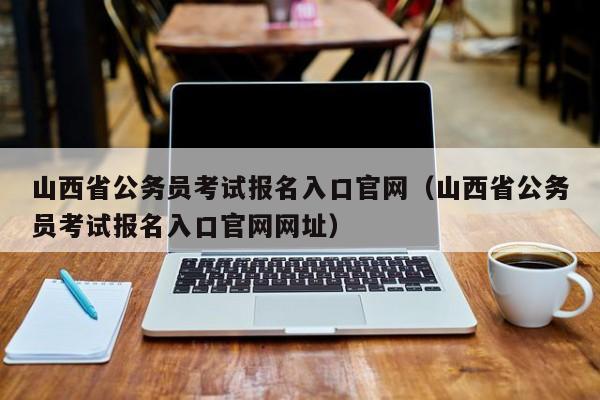 山西省公务员考试报名入口官网（山西省公务员考试报名入口官网网址）